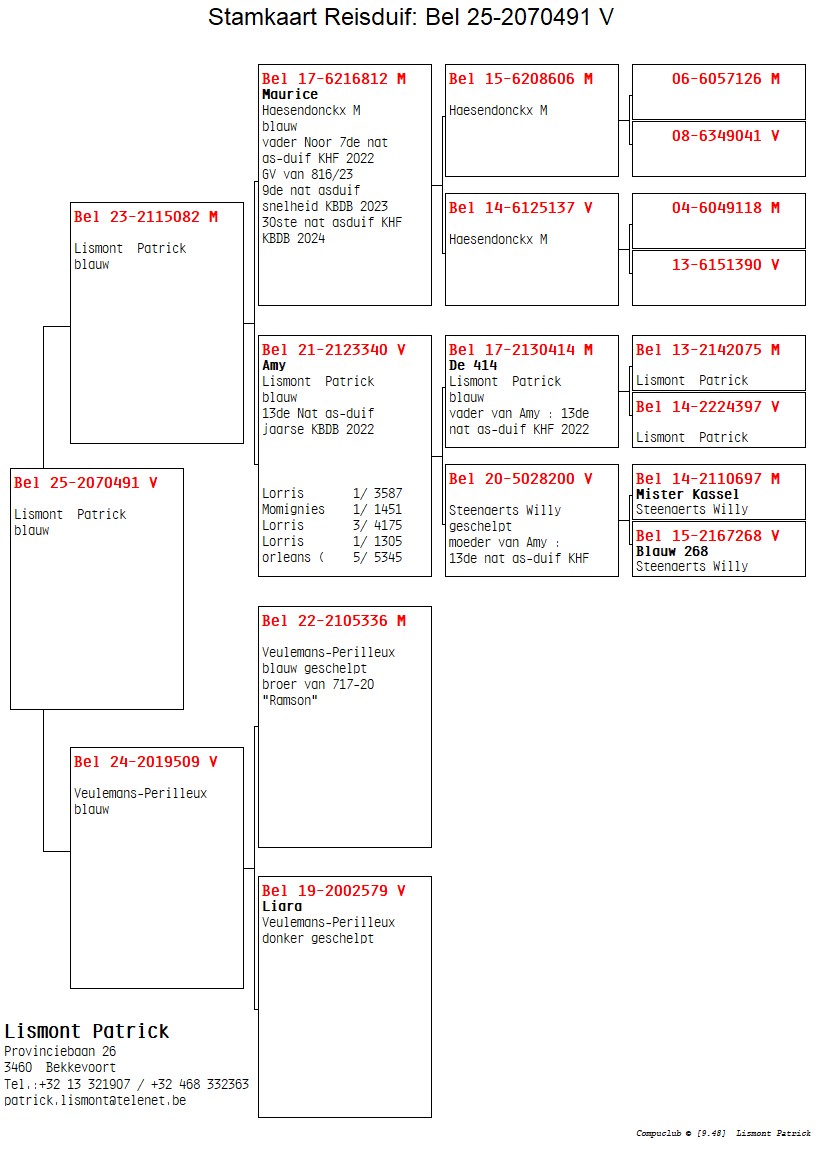 Stamkaart Reisduif: Bel 25-2070491 V

Bel 25-2070491 V
Lismont Patrick
blauw

Bel 23-2115082 M
Lismont Patrick
blauw

Bel 24-2019509 V
Veulemans-Perilleux
blauw

Bel 17-6216812 M
Maurice
Haesendonckx M
blauw
vader Noor 7de nat as-duif KHF 2022
GV van 816/23
9de nat asduif snelheid KBDB 2023
30ste nat asduif KHF KBDB 2024

Bel 21-2123340 V
Amy
Lismont Patrick
blauw
13de Nat as-duif jaarse KBDB 2022

Lorris 1/ 3587
Momignies 1/ 1451
Lorris 3/ 4175
Lorris 1/ 1305
orleans ( 5/ 5345

Bel 22-2105336 M
Veulemans-Perilleux
blauw geschelpt
broer van 717-20
"Ramson"

Bel 19-2002579 V
Liara
Veulemans-Perilleux
donker geschelpt

Bel 15-6208606 M
Haesendonckx M

Bel 14-6125137 V
Haesendonckx M

Bel 17-2130414 M
De 414
Lismont Patrick
blauw
vader van Amy : 13de nat as-duif KHF 2022

Bel 20-5028200 V
Steenaerts Willy
geschelpt
moeder van Amy : 13de nat as-duif KHF

06-6057126 M

08-6349041 V

04-6049118 M

13-6151390 V

Bel 13-2142075 M
Lismont Patrick

Bel 14-2224397 V
Lismont Patrick

Bel 14-2110697 M
Mister Kassel
Steenaerts Willy

Bel 15-2167268 V
Blauw 268
Steenaerts Willy

Lismont Patrick
Provinciebaan 26
3460 Bekkevoort
Tel.:+32 13 321907 / +32 468 332363
patrick.lismont@telenet.be

Compuclub © [9.48] Lismont Patrick